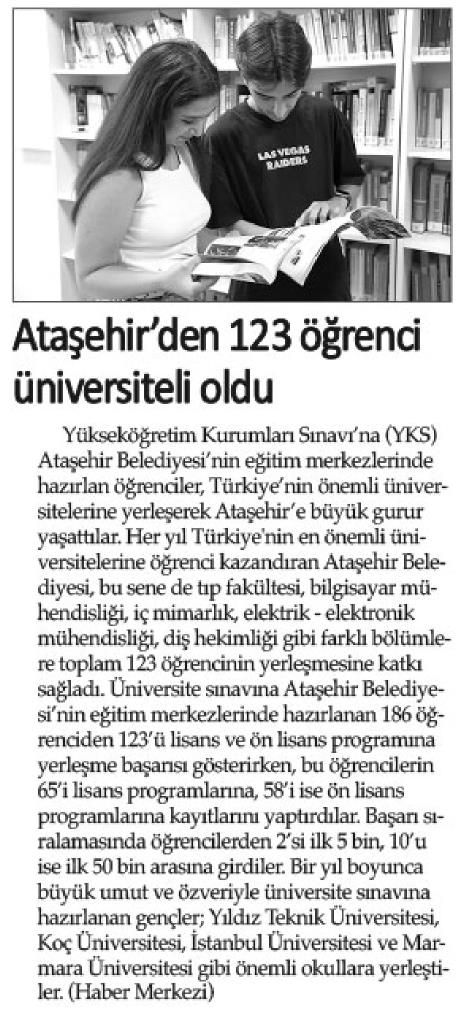 LAS VEGAS RAIDERS

Ataşehir'den 123 öğrenci üniversiteli oldu

Yükseköğretim Kurumları Sınavı'na (YKS) Ataşehir Belediyesi'nin eğitim merkezlerinde hazırlan öğrenciler, Türkiye'nin önemli üniversitelerine yerleşerek Ataşehir'e büyük gurur yaşattılar. Her yıl Türkiye'nin en önemli üniversitelerine öğrenci kazandıran Ataşehir Belediyesi, bu sene de tıp fakültesi, bilgisayar mühendisliği, iç mimarlık, elektrik - elektronik mühendisliği, diş hekimliği gibi farklı bölümlere toplam 123 öğrencinin yerleşmesine katkı sağladı. Üniversite sınavına Ataşehir Belediyesi'nin eğitim merkezlerinde hazırlanan 186 öğrenciden 123'ü lisans ve ön lisans programına yerleşme başarısı gösterirken, bu öğrencilerin 65'i lisans programlarına, 58'i ise ön lisans programlarına kayıtlarını yaptırdılar. Başarı sıralamasında öğrencilerden 2'si ilk 5 bin, 10'u ise ilk 50 bin arasına girdiler. Bir yıl boyunca büyük umut ve özveriyle üniversite sınavına hazırlanan gençler; Yıldız Teknik Üniversitesi, Koç Üniversitesi, İstanbul Üniversitesi ve Marmara Üniversitesi gibi önemli okullara yerleştiler. (Haber Merkezi)